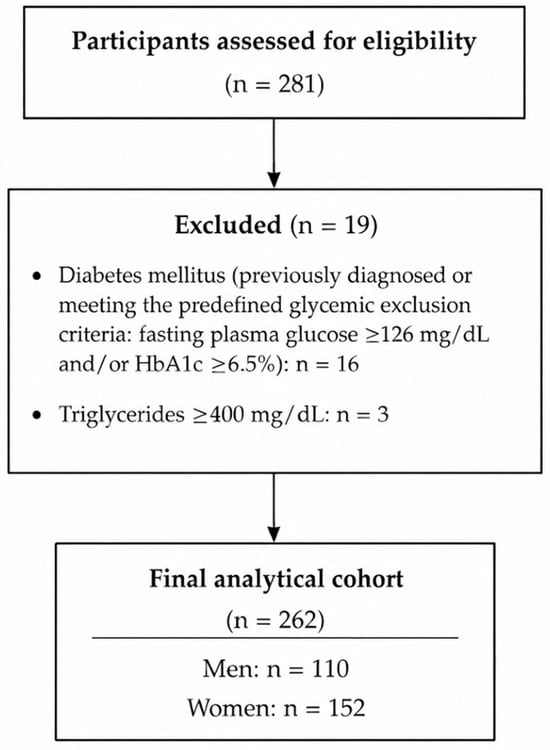 Participants assessed for eligibility
(n = 281)

Excluded (n = 19)

• Diabetes mellitus (previously diagnosed or meeting the predefined glycemic exclusion criteria: fasting plasma glucose ≥126 mg/dL and/or HbA1c ≥6.5%): n = 16

• Triglycerides ≥400 mg/dL: n = 3

Final analytical cohort
(n = 262)

Men: n = 110
Women: n = 152